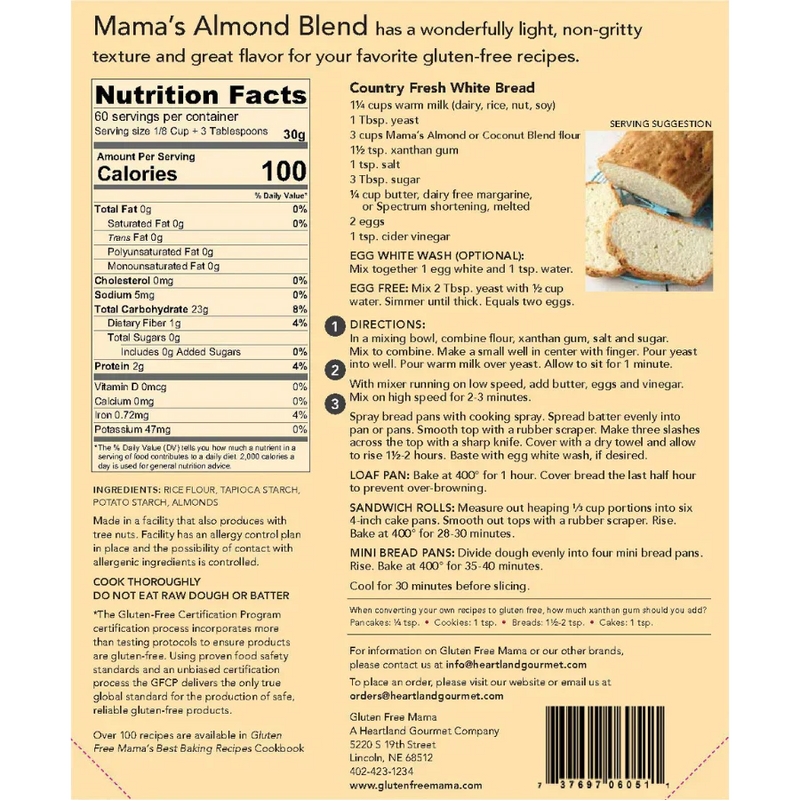 Mama's Almond Blend has a wonderfully light, non-gritty texture and great flavor for your favorite gluten-free recipes.

Nutrition Facts
60 servings per container
Serving size 1/8 Cup + 3 Tablespoons 30g

Amount Per Serving
Calories 100

% Daily Value*

Total Fat 0g 0%
Saturated Fat 0g 0%
Trans Fat 0g
Polyunsaturated Fat 0g
Monounsaturated Fat 0g
Cholesterol 0mg 0%
Sodium 5mg 0%
Total Carbohydrate 23g 8%
Dietary Fiber 1g 4%
Total Sugars 0g
Includes 0g Added Sugars 0%
Protein 2g 4%

Vitamin D 0mcg 0%
Calcium 0mg 0%
Iron 0.72mg 4%
Potassium 47mg 0%

*The % Daily Value (DV) tells you how much a nutrient in a serving of food contributes to a daily diet. 2,000 calories a day is used for general nutrition advice.

INGREDIENTS: RICE FLOUR, TAPIOCA STARCH, POTATO STARCH, ALMONDS

Made in a facility that also produces with tree nuts. Facility has an allergy control plan in place and the possibility of contact with allergenic ingredients is controlled.

COOK THOROUGHLY
DO NOT EAT RAW DOUGH OR BATTER

*The Gluten-Free Certification Program certification process incorporates more than testing protocols to ensure products are gluten-free. Using proven food safety standards and an unbiased certification process the GFCP delivers the only true global standard for the production of safe, reliable gluten-free products.

Over 100 recipes are available in Gluten Free Mama's Best Baking Recipes Cookbook

Country Fresh White Bread
1¼ cups warm milk (dairy, rice, nut, soy)
1 Tbsp. yeast
3 cups Mama's Almond or Coconut Blend flour
1½ tsp. xanthan gum
1 tsp. salt
3 Tbsp. sugar
¼ cup butter, dairy free margarine, or Spectrum shortening, melted
2 eggs
1 tsp. cider vinegar

SERVING SUGGESTION

EGG WHITE WASH (OPTIONAL): Mix together 1 egg white and 1 tsp. water.

EGG FREE: Mix 2 Tbsp. yeast with ½ cup water. Simmer until thick. Equals two eggs.

1 DIRECTIONS:
In a mixing bowl, combine flour, xanthan gum, salt and sugar. Mix to combine. Make a small well in center with finger. Pour yeast into well. Pour warm milk over yeast. Allow to sit for 1 minute.

2 With mixer running on low speed, add butter, eggs and vinegar. Mix on high speed for 2-3 minutes.

3 Spray bread pans with cooking spray. Spread batter evenly into pan or pans. Smooth top with a rubber scraper. Make three slashes across the top with a sharp knife. Cover with a dry towel and allow to rise 1½-2 hours. Baste with egg white wash, if desired.

LOAF PAN: Bake at 400° for 1 hour. Cover bread the last half hour to prevent over-browning.

SANDWICH ROLLS: Measure out heaping ⅓ cup portions into six 4-inch cake pans. Smooth out tops with a rubber scraper. Rise. Bake at 400° for 28-30 minutes.

MINI BREAD PANS: Divide dough evenly into four mini bread pans. Rise. Bake at 400° for 35-40 minutes.

Cool for 30 minutes before slicing.

When converting your own recipes to gluten free, how much xanthan gum should you add?
Pancakes: ¼ tsp. • Cookies: 1 tsp. • Breads: 1½-2 tsp. • Cakes: 1 tsp.

For information on Gluten Free Mama or our other brands, please contact us at info@heartlandgourmet.com

To place an order, please visit our website or email us at orders@heartlandgourmet.com

Gluten Free Mama
A Heartland Gourmet Company
5220 S 19th Street
Lincoln, NE 68512
402-423-1234
www.glutenfreemama.com

7 37697 06051 1